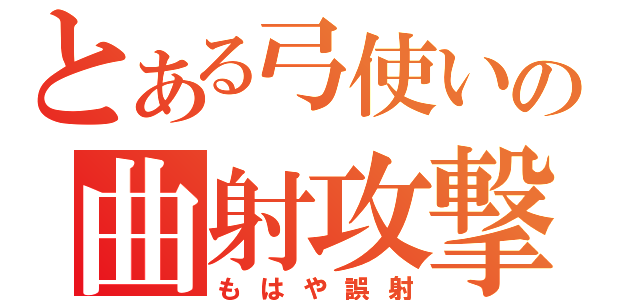 とある弓使いの
曲射攻撃
もはや誤射